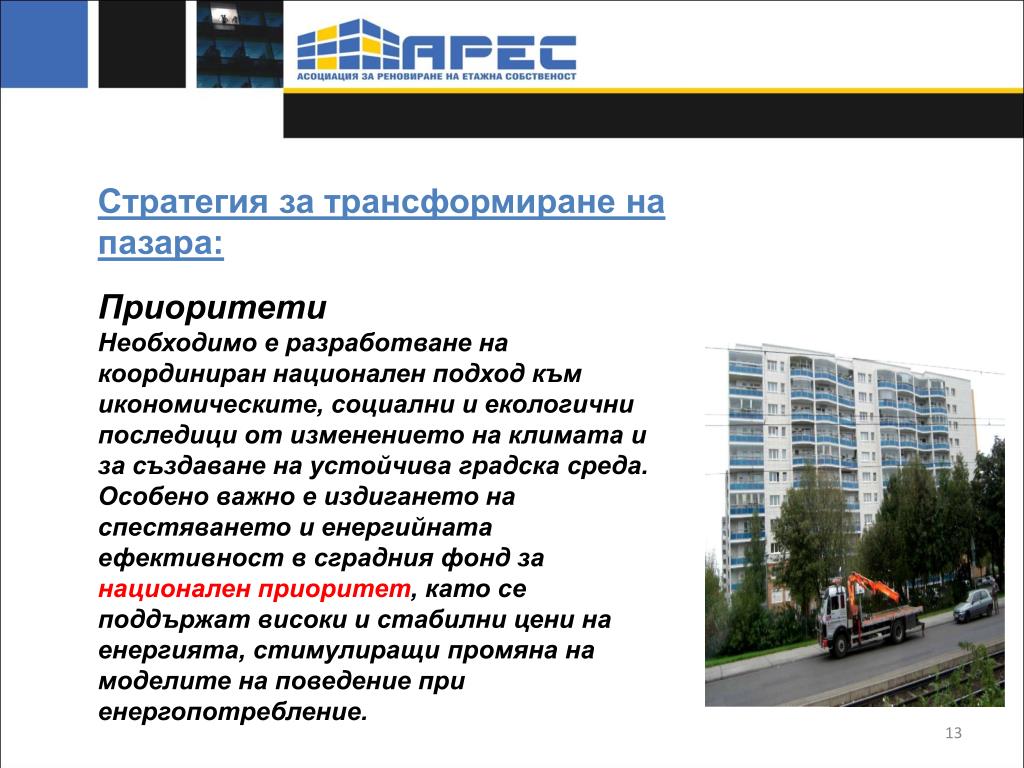 АРЕС
АСОЦИАЦИЯ ЗА РЕНОВИРАНЕ НА ЕТАЖНА СОБСТВЕНОСТ

Стратегия за трансформиране на пазара:

Приоритети
Необходимо е разработване на координиран национален подход към икономическите, социални и екологични последици от изменението на климата и за създаване на устойчива градска среда. Особено важно е издигането на спестяването и енергийната ефективност в сградния фонд за национален приоритет, като се поддържат високи и стабилни цени на енергията, стимулиращи промяна на моделите на поведение при енергопотребление.

13